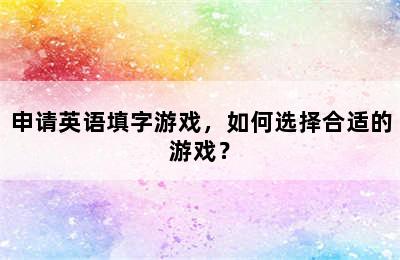 申请英语填字游戏，如何选择合适的游戏？